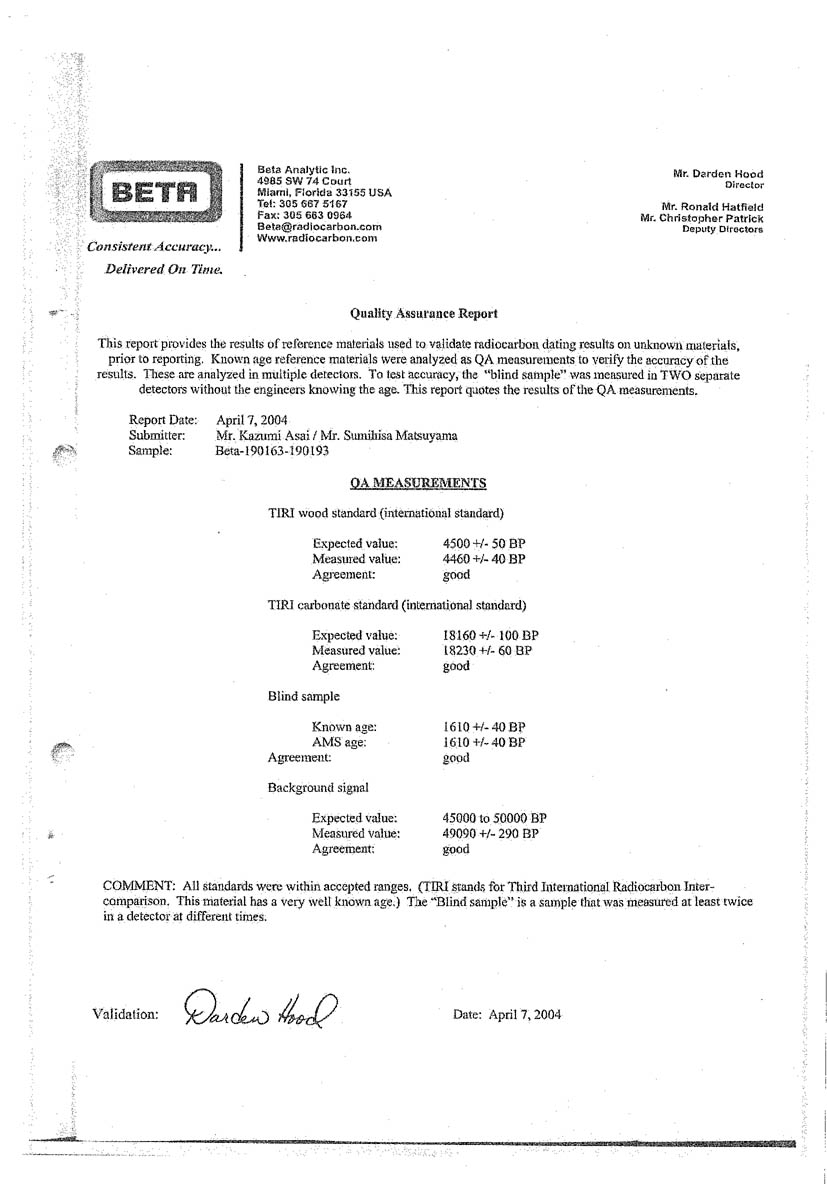 BETA

Consistent Accuracy...
Delivered On Time.

Beta Analytic Inc.
4985 SW 74 Court
Miami, Florida 33155 USA
Tel: 305 667 5167
Fax: 305 663 0964
Beta@radiocarbon.com
Www.radiocarbon.com

Mr. Darden Hood
Director

Mr. Ronald Hatfield
Mr. Christopher Patrick
Deputy Directors

Quality Assurance Report

This report provides the results of reference materials used to validate radiocarbon dating results on unknown materials, prior to reporting. Known age reference materials were analyzed as QA measurements to verify the accuracy of the results. These are analyzed in multiple detectors. To test accuracy, the "blind sample" was measured in TWO separate detectors without the engineers knowing the age. This report quotes the results of the QA measurements.

Report Date: April 7, 2004
Submitter: Mr. Kazumi Asai / Mr. Sumihisa Matsuyama
Sample: Beta-190163-190193

QA MEASUREMENTS

TIRI wood standard (international standard)

Expected value: 4500 +/- 50 BP
Measured value: 4460 +/- 40 BP
Agreement: good

TIRI carbonate standard (international standard)

Expected value: 18160 +/- 100 BP
Measured value: 18230 +/- 60 BP
Agreement: good

Blind sample

Known age: 1610 +/- 40 BP
AMS age: 1610 +/- 40 BP
Agreement: good

Background signal

Expected value: 45000 to 50000 BP
Measured value: 49090 +/- 290 BP
Agreement: good

COMMENT: All standards were within accepted ranges. (TIRI stands for Third International Radiocarbon Intercomparison. This material has a very well known age.) The "Blind sample" is a sample that was measured at least twice in a detector at different times.

Validation: Darden Hood

Date: April 7, 2004